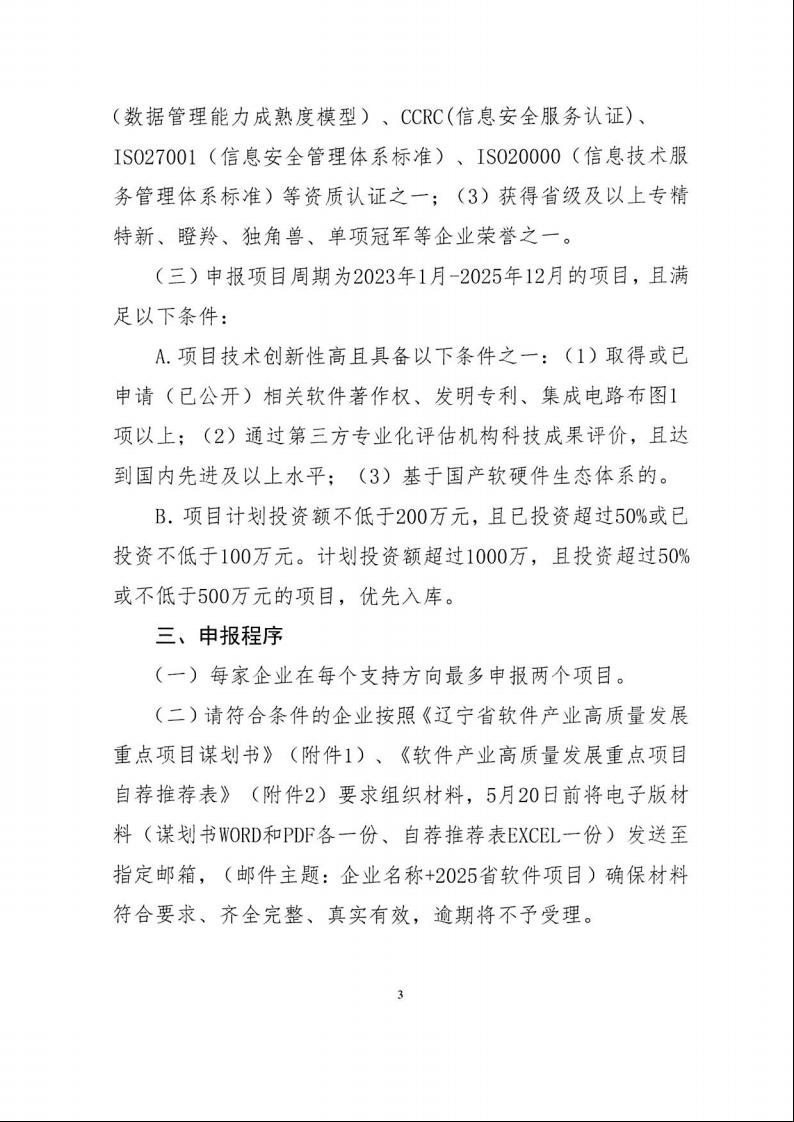 （数据管理能力成熟度模型）、CCRC（信息安全服务认证）、ISO27001（信息安全管理体系标准）、ISO20000（信息技术服务管理体系标准）等资质认证之一；（3）获得省级及以上专精特新、瞪羚、独角兽、单项冠军等企业荣誉之一。

（三）申报项目周期为2023年1月-2025年12月的项目，且满足以下条件：

A.项目技术创新性高且具备以下条件之一：（1）取得或已申请（已公开）相关软件著作权、发明专利、集成电路布图1项以上；（2）通过第三方专业化评估机构科技成果评价，且达到国内先进及以上水平；（3）基于国产软硬件生态体系的。

B.项目计划投资额不低于200万元，且已投资超过50%或已投资不低于100万元。计划投资额超过1000万，且投资超过50%或不低于500万元的项目，优先入库。

三、申报程序

（一）每家企业在每个支持方向最多申报两个项目。

（二）请符合条件的企业按照《辽宁省软件产业高质量发展重点项目谋划书》（附件1）、《软件产业高质量发展重点项目自荐推荐表》（附件2）要求组织材料，5月20日前将电子版材料（谋划书WORD和PDF各一份、自荐推荐表EXCEL一份）发送至指定邮箱，（邮件主题：企业名称+2025省软件项目）确保材料符合要求、齐全完整、真实有效，逾期将不予受理。

3